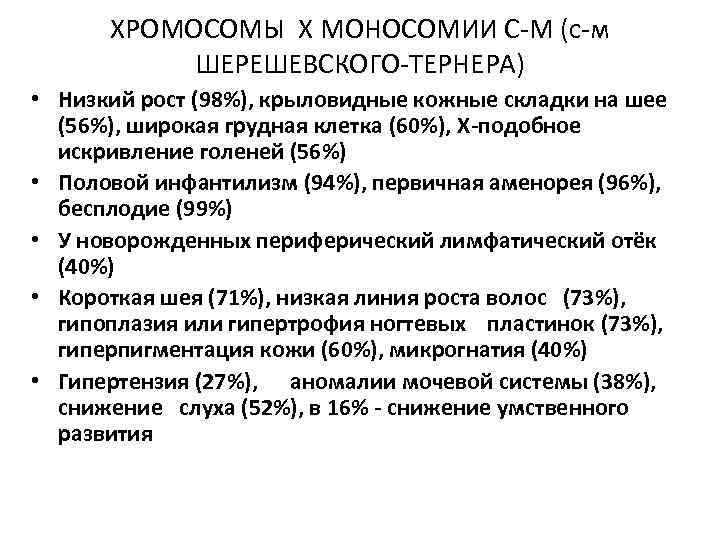 ХРОМОСОМЫ Х МОНОСОМИИ С-М (с-м ШЕРЕШЕВСКОГО-ТЕРНЕРА)

• Низкий рост (98%), крыловидные кожные складки на шее (56%), широкая грудная клетка (60%), Х-подобное искривление голеней (56%)
• Половой инфантилизм (94%), первичная аменорея (96%), бесплодие (99%)
• У новорожденных периферический лимфатический отёк (40%)
• Короткая шея (71%), низкая линия роста волос (73%), гипоплазия или гипертрофия ногтевых пластинок (73%), гиперпигментация кожи (60%), микрогнатия (40%)
• Гипертензия (27%), аномалии мочевой системы (38%), снижение слуха (52%), в 16% - снижение умственного развития